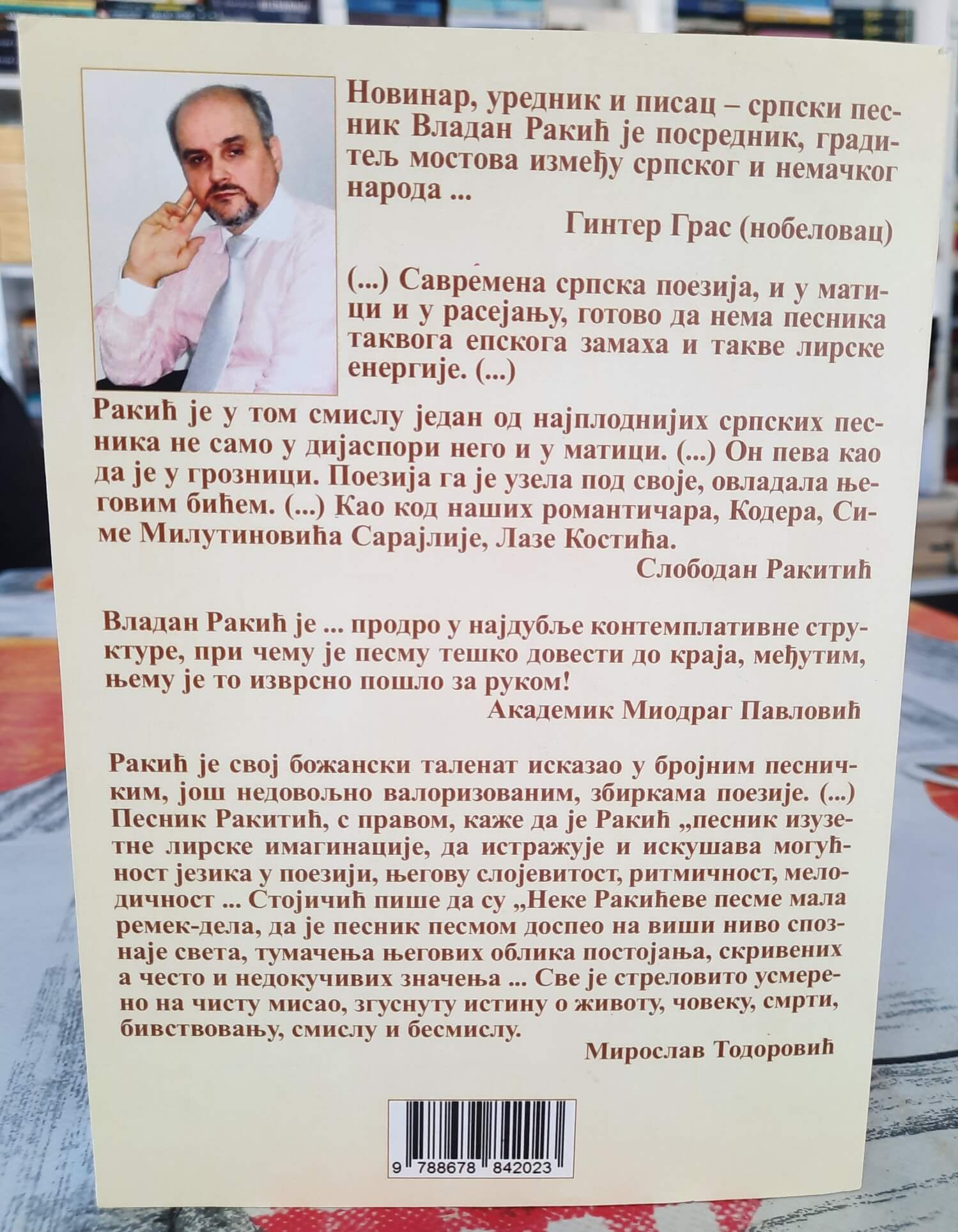 Новинар, уредник и писац – српски песник Владан Ракић је посредник, градитељ мостова између српског и немачког народа ...

Гинтер Грас (нобеловац)

(...) Савремена српска поезија, и у матици и у расејању, готово да нема песника таквога епскога замаха и такве лирске енергије. (...)

Ракић је у том смислу један од најплоднијих српских песника не само у дијаспори него и у матици. (...) Он пева као да је у грозници. Поезија га је узела под своје, овладала његовим бићем. (...) Као код наших романтичара, Кодера, Симе Милутиновића Сарајлије, Лазе Костића.

Слободан Ракитић

Владан Ракић је ... продро у најдубље контемплативне структуре, при чему је песму тешко довести до краја, међутим, њему је то изврсно пошло за руком!

Академик Миодраг Павловић

Ракић је свој божански таленат исказао у бројним песничким, још недовољно валоризованим, збиркама поезије. (...) Песник Ракитић, с правом, каже да је Ракић „песник изузетне лирске имагинације, да истражује и искушава могућност језика у поезији, његову слојевитост, ритмичност, мелодичност ... Стојичић пише да су „Неке Ракићеве песме мала ремек-дела, да је песник песмом доспео на виши ниво спознаје света, тумачења његових облика постојања, скривених а често и недокучивих значења ... Све је стреловито усмерено на чисту мисао, згуснуту истину о животу, човеку, смрти, бивствовању, смислу и бесмислу.

Мирослав Тодоровић

9 788678 842023